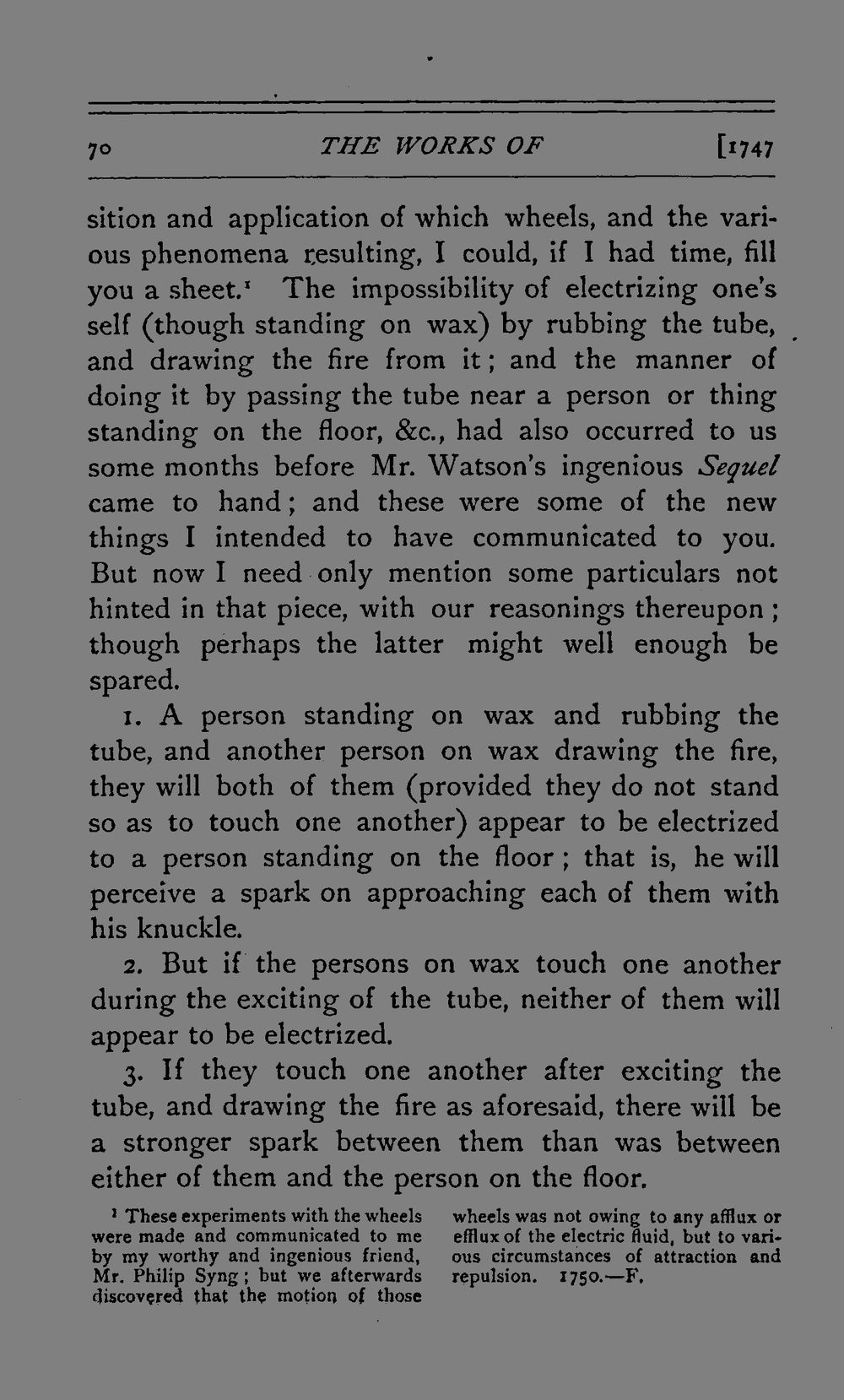 70 THE WORKS OF [1747

sition and application of which wheels, and the various phenomena resulting, I could, if I had time, fill you a sheet.$^{1}$ The impossibility of electrizing one's self (though standing on wax) by rubbing the tube, and drawing the fire from it; and the manner of doing it by passing the tube near a person or thing standing on the floor, &c., had also occurred to us some months before Mr. Watson's ingenious Sequel came to hand; and these were some of the new things I intended to have communicated to you. But now I need only mention some particulars not hinted in that piece, with our reasonings thereupon; though perhaps the latter might well enough be spared.

1. A person standing on wax and rubbing the tube, and another person on wax drawing the fire, they will both of them (provided they do not stand so as to touch one another) appear to be electrized to a person standing on the floor; that is, he will perceive a spark on approaching each of them with his knuckle.

2. But if the persons on wax touch one another during the exciting of the tube, neither of them will appear to be electrized.

3. If they touch one another after exciting the tube, and drawing the fire as aforesaid, there will be a stronger spark between them than was between either of them and the person on the floor.

$^{1}$ These experiments with the wheels were made and communicated to me by my worthy and ingenious friend, Mr. Philip Syng; but we afterwards discovered that the motion of those wheels was not owing to any afflux or efflux of the electric fluid, but to various circumstances of attraction and repulsion. 1750.—F.